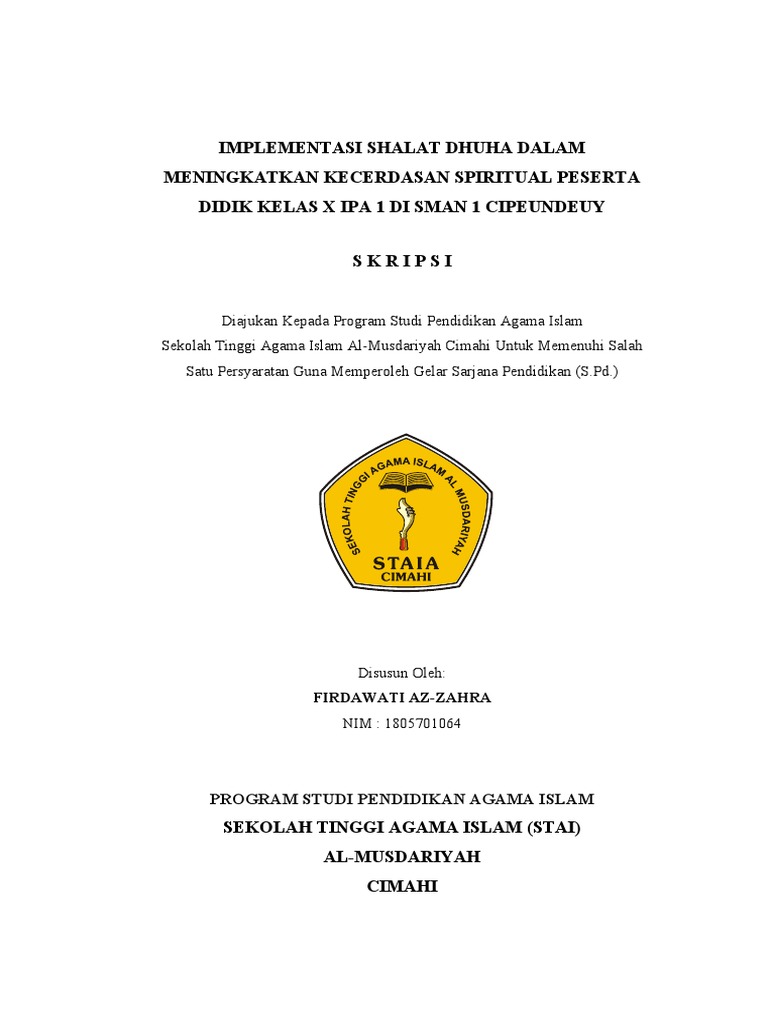 IMPLEMENTASI SHALAT DHUHA DALAM MENINGKATKAN KECERDASAN SPIRITUAL PESERTA DIDIK KELAS X IPA 1 DI SMAN 1 CIPEUNDEUY

S K R I P S I

Diajukan Kepada Program Studi Pendidikan Agama Islam Sekolah Tinggi Agama Islam Al-Musdariyah Cimahi Untuk Memenuhi Salah Satu Persyaratan Guna Memperoleh Gelar Sarjana Pendidikan (S.Pd.)

SEKOLAH TINGGI AGAMA ISLAM AL MUSDARIYAH
STAIA
CIMAHI

Disusun Oleh:
FIRDAWATI AZ-ZAHRA
NIM : 1805701064

PROGRAM STUDI PENDIDIKAN AGAMA ISLAM
SEKOLAH TINGGI AGAMA ISLAM (STAI)
AL-MUSDARIYAH
CIMAHI